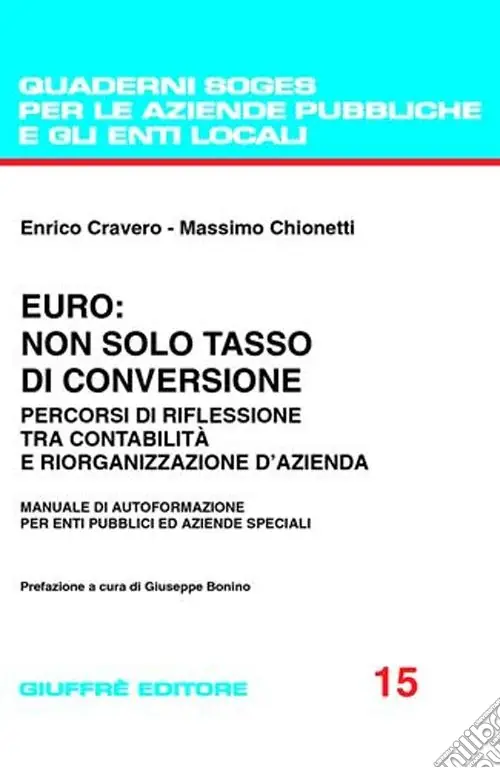 QUADERNI SOGES
PER LE AZIENDE PUBBLICHE
E GLI ENTI LOCALI

Enrico Cravero - Massimo Chionetti

EURO:
NON SOLO TASSO
DI CONVERSIONE

PERCORSI DI RIFLESSIONE
TRA CONTABILITÀ
E RIORGANIZZAZIONE D'AZIENDA

MANUALE DI AUTOFORMAZIONE
PER ENTI PUBBLICI ED AZIENDE SPECIALI

Prefazione a cura di Giuseppe Bonino

GIUFFRÈ EDITORE

15